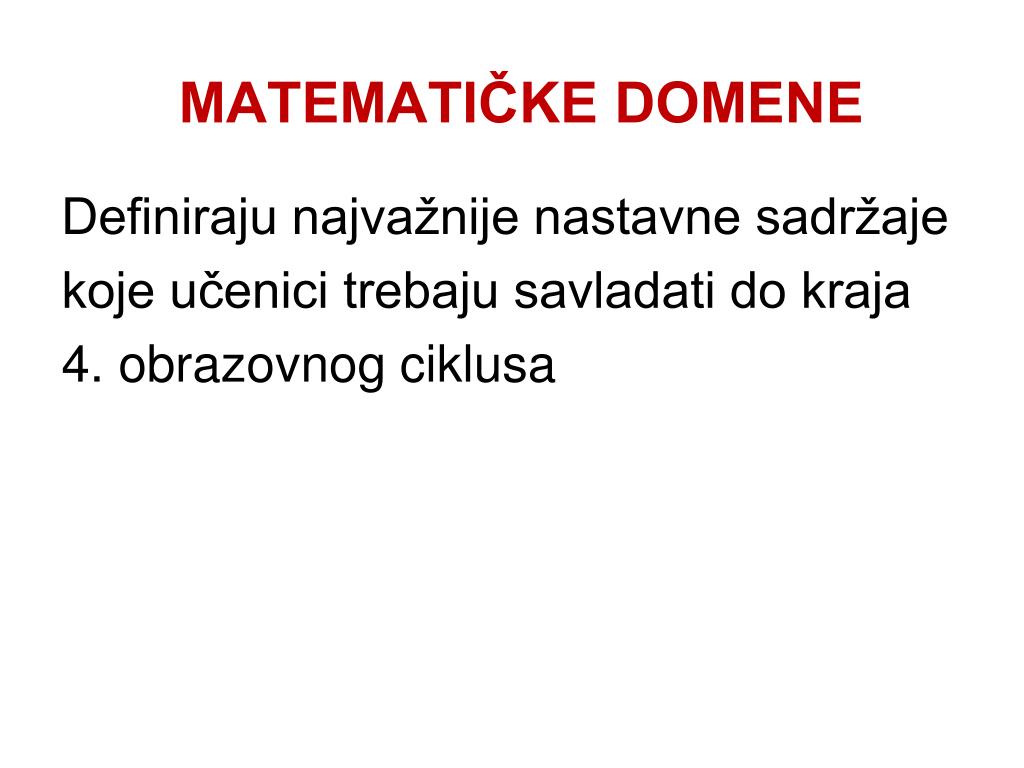 MATEMATIČKE DOMENE

Definiraju najvažnije nastavne sadržaje koje učenici trebaju savladati do kraja 4. obrazovnog ciklusa